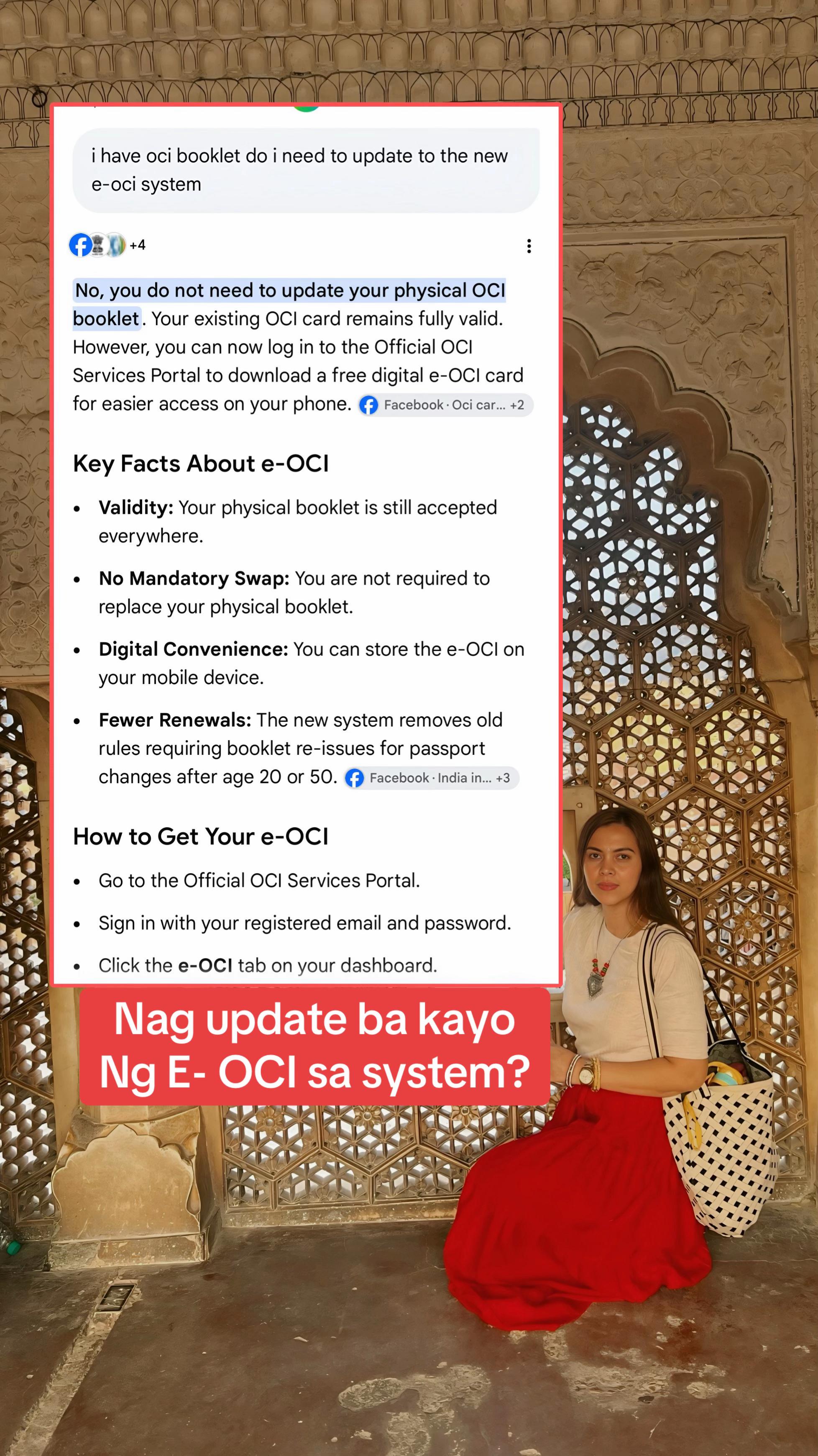 i have oci booklet do i need to update to the new e-oci system

+4

No, you do not need to update your physical OCI booklet. Your existing OCI card remains fully valid. However, you can now log in to the Official OCI Services Portal to download a free digital e-OCI card for easier access on your phone. Facebook · Oci car... +2

Key Facts About e-OCI

- **Validity:** Your physical booklet is still accepted everywhere.
- **No Mandatory Swap:** You are not required to replace your physical booklet.
- **Digital Convenience:** You can store the e-OCI on your mobile device.
- **Fewer Renewals:** The new system removes old rules requiring booklet re-issues for passport changes after age 20 or 50. Facebook · India in... +3

How to Get Your e-OCI

- Go to the Official OCI Services Portal.
- Sign in with your registered email and password.
- Click the **e-OCI** tab on your dashboard.

Nag update ba kayo Ng E- OCI sa system?